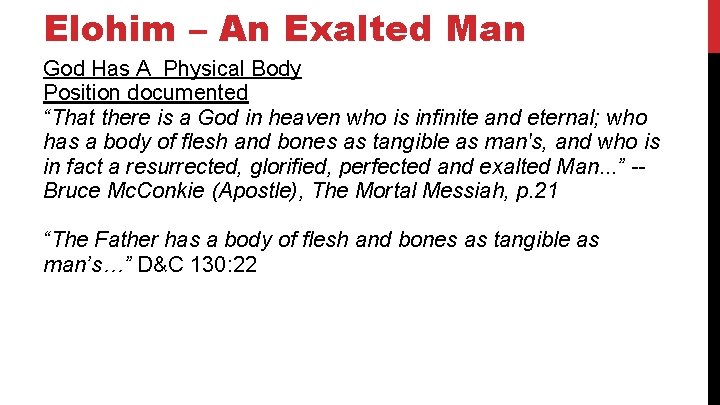 Elohim – An Exalted Man

God Has A Physical Body
Position documented
"That there is a God in heaven who is infinite and eternal; who has a body of flesh and bones as tangible as man's, and who is in fact a resurrected, glorified, perfected and exalted Man..." -- Bruce McConkie (Apostle), The Mortal Messiah, p.21

"The Father has a body of flesh and bones as tangible as man's…" D&C 130:22